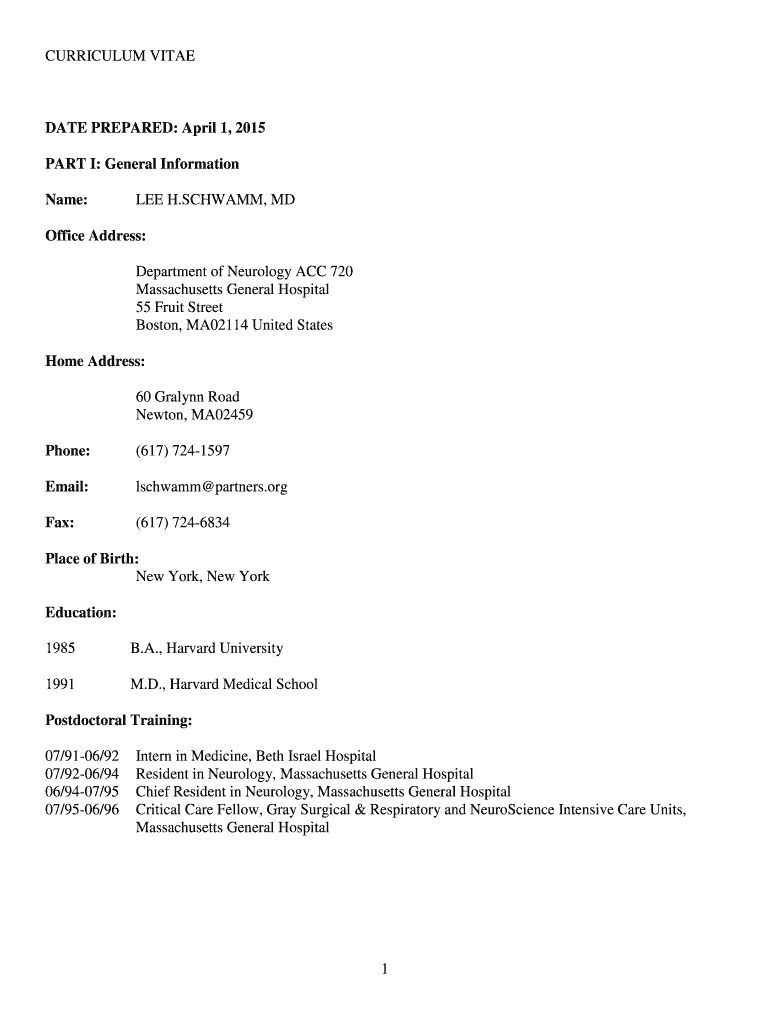 CURRICULUM VITAE

DATE PREPARED: April 1, 2015

PART I: General Information

Name: LEE H.SCHWAMM, MD

Office Address:

Department of Neurology ACC 720
Massachusetts General Hospital
55 Fruit Street
Boston, MA02114 United States

Home Address:

60 Gralynn Road
Newton, MA02459

Phone: (617) 724-1597

Email: lschwamm@partners.org

Fax: (617) 724-6834

Place of Birth:
New York, New York

Education:

1985 B.A., Harvard University

1991 M.D., Harvard Medical School

Postdoctoral Training:

07/91-06/92 Intern in Medicine, Beth Israel Hospital
07/92-06/94 Resident in Neurology, Massachusetts General Hospital
06/94-07/95 Chief Resident in Neurology, Massachusetts General Hospital
07/95-06/96 Critical Care Fellow, Gray Surgical & Respiratory and NeuroScience Intensive Care Units, Massachusetts General Hospital

1